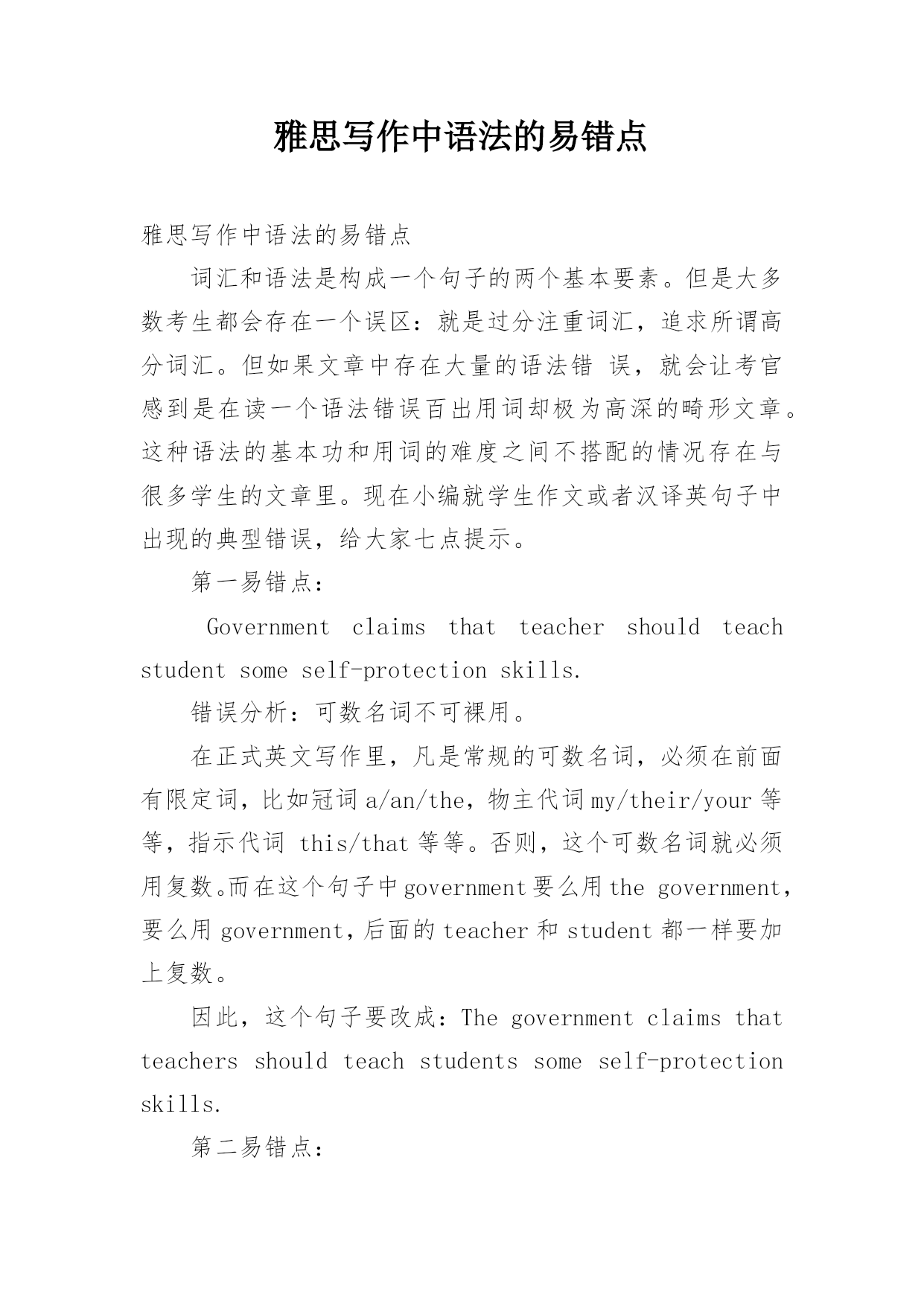 雅思写作中语法的易错点

雅思写作中语法的易错点

词汇和语法是构成一个句子的两个基本要素。但是大多数考生都会存在一个误区：就是过分注重词汇，追求所谓高分词汇。但如果文章中存在大量的语法错 误，就会让考官感到是在读一个语法错误百出用词却极为高深的畸形文章。这种语法的基本功和用词的难度之间不搭配的情况存在与很多学生的文章里。现在小编就学生作文或者汉译英句子中出现的典型错误，给大家七点提示。

第一易错点：

Government claims that teacher should teach student some self-protection skills.

错误分析：可数名词不可裸用。

在正式英文写作里，凡是常规的可数名词，必须在前面有限定词，比如冠词 a/an/the，物主代词 my/their/your 等等，指示代词 this/that 等等。否则，这个可数名词就必须用复数。而在这个句子中 government 要么用 the government，要么用 government，后面的 teacher 和 student 都一样要加上复数。

因此，这个句子要改成：The government claims that teachers should teach students some self-protection skills.

第二易错点：